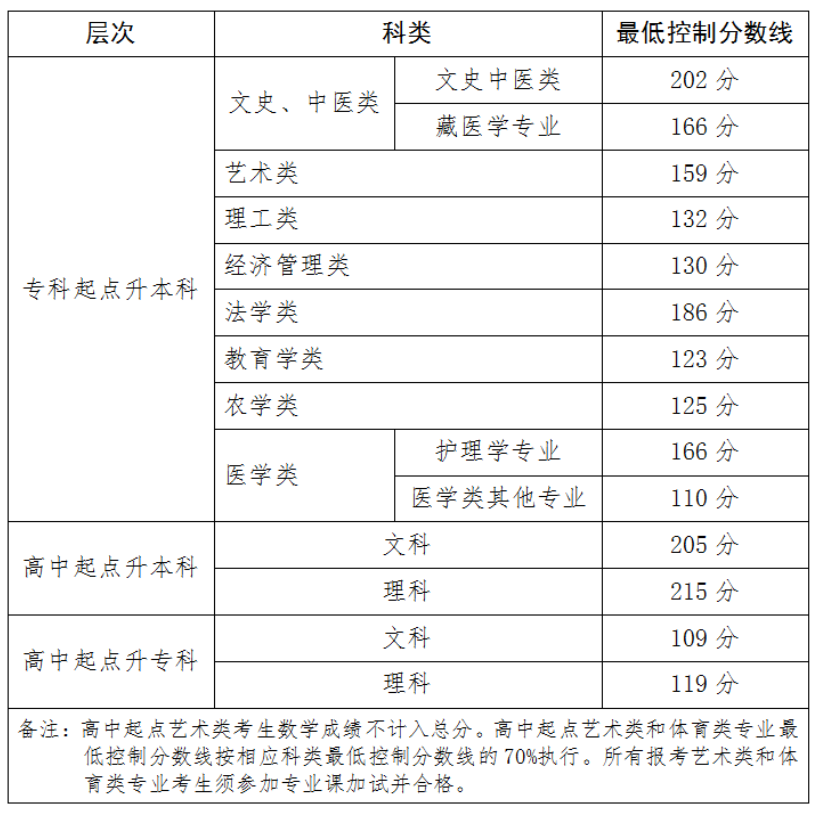 | 层次 | 科类 | | 最低控制分数线 |
|---|---|---|---|
| 专科起点升本科 | 文史、中医类 | 文史中医类 | 202 分 |
| | | 藏医学专业 | 166 分 |
| | 艺术类 | | 159 分 |
| | 理工类 | | 132 分 |
| | 经济管理类 | | 130 分 |
| | 法学类 | | 186 分 |
| | 教育学类 | | 123 分 |
| | 农学类 | | 125 分 |
| | 医学类 | 护理学专业 | 166 分 |
| | | 医学类其他专业 | 110 分 |
| 高中起点升本科 | 文科 | | 205 分 |
| | 理科 | | 215 分 |
| 高中起点升专科 | 文科 | | 109 分 |
| | 理科 | | 119 分 |

备注：高中起点艺术类考生数学成绩不计入总分。高中起点艺术类和体育类专业最低控制分数线按相应科类最低控制分数线的 70%执行。所有报考艺术类和体育类专业考生须参加专业课加试并合格。